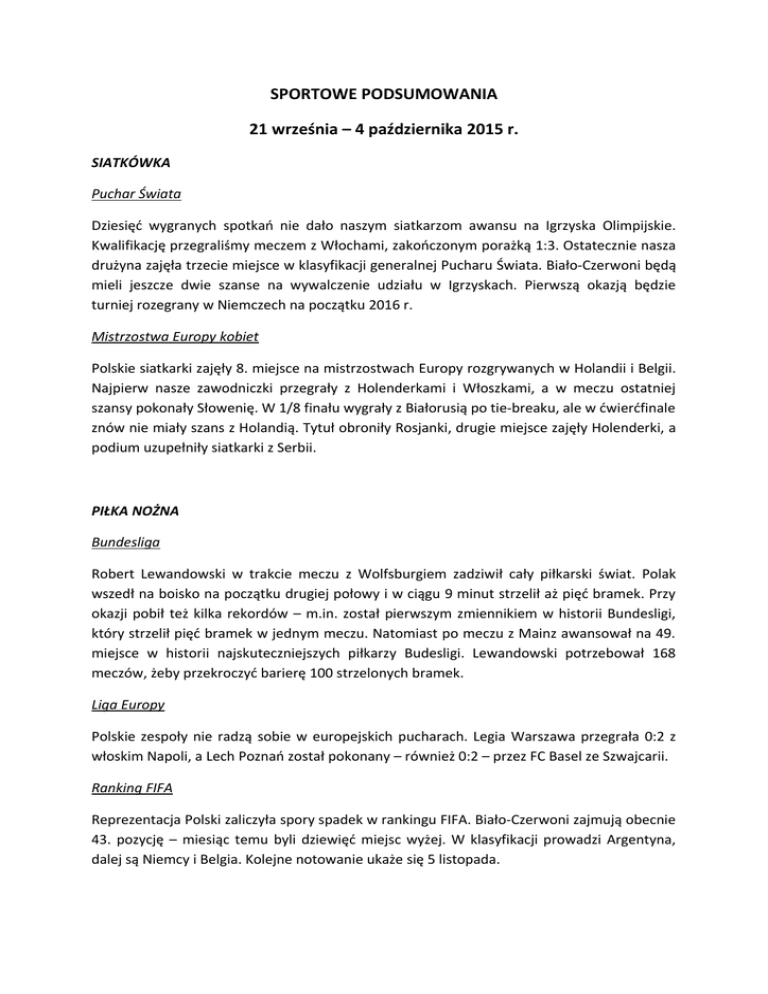 SPORTOWE PODSUMOWANIA

21 września – 4 października 2015 r.

SIATKÓWKA

Puchar Świata

Dziesięć wygranych spotkań nie dało naszym siatkarzom awansu na Igrzyska Olimpijskie. Kwalifikację przegraliśmy meczem z Włochami, zakończonym porażką 1:3. Ostatecznie nasza drużyna zajęła trzecie miejsce w klasyfikacji generalnej Pucharu Świata. Biało-Czerwoni będą mieli jeszcze dwie szanse na wywalczenie udziału w Igrzyskach. Pierwszą okazją będzie turniej rozegrany w Niemczech na początku 2016 r.

Mistrzostwa Europy kobiet

Polskie siatkarki zajęły 8. miejsce na mistrzostwach Europy rozgrywanych w Holandii i Belgii. Najpierw nasze zawodniczki przegrały z Holenderkami i Włoszkami, a w meczu ostatniej szansy pokonały Słowenię. W 1/8 finału wygrały z Białorusią po tie-breaku, ale w ćwierćfinale znów nie miały szans z Holandią. Tytuł obroniły Rosjanki, drugie miejsce zajęły Holenderki, a podium uzupełniły siatkarki z Serbii.

PIŁKA NOŻNA

Bundesliga

Robert Lewandowski w trakcie meczu z Wolfsburgiem zadziwił cały piłkarski świat. Polak wszedł na boisko na początku drugiej połowy i w ciągu 9 minut strzelił aż pięć bramek. Przy okazji pobił też kilka rekordów – m.in. został pierwszym zmiennikiem w historii Bundesligi, który strzelił pięć bramek w jednym meczu. Natomiast po meczu z Mainz awansował na 49. miejsce w historii najskuteczniejszych piłkarzy Budesligi. Lewandowski potrzebował 168 meczów, żeby przekroczyć barierę 100 strzelonych bramek.

Liga Europy

Polskie zespoły nie radzą sobie w europejskich pucharach. Legia Warszawa przegrała 0:2 z włoskim Napoli, a Lech Poznań został pokonany – również 0:2 – przez FC Basel ze Szwajcarii.

Ranking FIFA

Reprezentacja Polski zaliczyła spory spadek w rankingu FIFA. Biało-Czerwoni zajmują obecnie 43. pozycję – miesiąc temu byli dziewięć miejsc wyżej. W klasyfikacji prowadzi Argentyna, dalej są Niemcy i Belgia. Kolejne notowanie ukaże się 5 listopada.